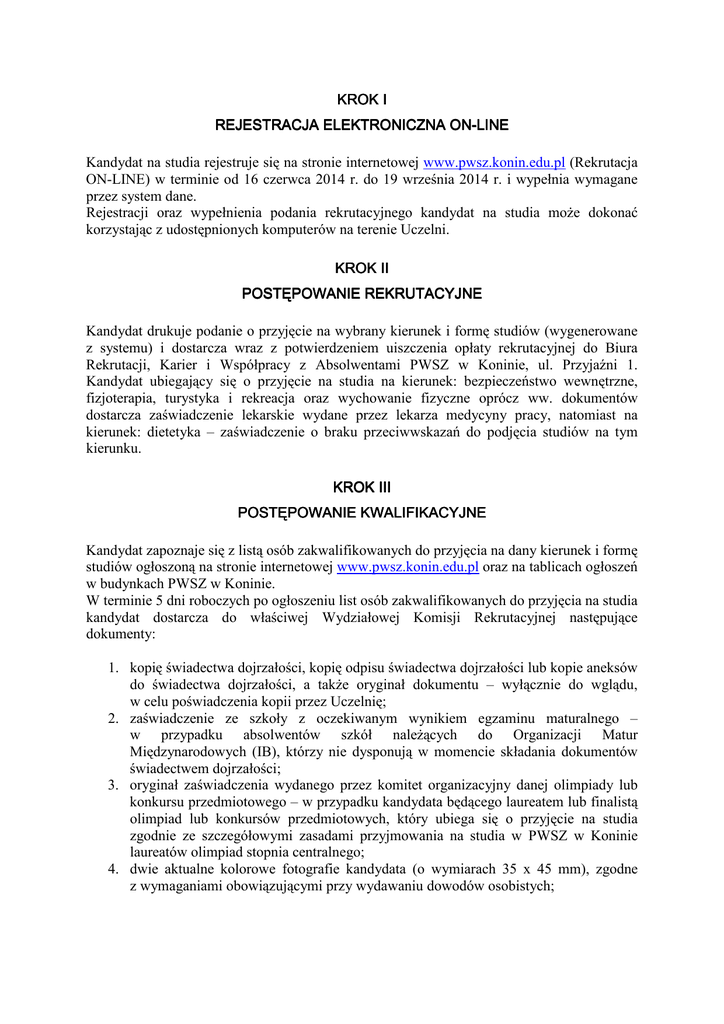 KROK I

REJESTRACJA ELEKTRONICZNA ON-LINE

Kandydat na studia rejestruje się na stronie internetowej www.pwsz.konin.edu.pl (Rekrutacja ON-LINE) w terminie od 16 czerwca 2014 r. do 19 września 2014 r. i wypełnia wymagane przez system dane.
Rejestracji oraz wypełnienia podania rekrutacyjnego kandydat na studia może dokonać korzystając z udostępnionych komputerów na terenie Uczelni.

KROK II

POSTĘPOWANIE REKRUTACYJNE

Kandydat drukuje podanie o przyjęcie na wybrany kierunek i formę studiów (wygenerowane z systemu) i dostarcza wraz z potwierdzeniem uiszczenia opłaty rekrutacyjnej do Biura Rekrutacji, Karier i Współpracy z Absolwentami PWSZ w Koninie, ul. Przyjaźni 1.
Kandydat ubiegający się o przyjęcie na studia na kierunek: bezpieczeństwo wewnętrzne, fizjoterapia, turystyka i rekreacja oraz wychowanie fizyczne oprócz ww. dokumentów dostarcza zaświadczenie lekarskie wydane przez lekarza medycyny pracy, natomiast na kierunek: dietetyka – zaświadczenie o braku przeciwwskazań do podjęcia studiów na tym kierunku.

KROK III

POSTĘPOWANIE KWALIFIKACYJNE

Kandydat zapoznaje się z listą osób zakwalifikowanych do przyjęcia na dany kierunek i formę studiów ogłoszoną na stronie internetowej www.pwsz.konin.edu.pl oraz na tablicach ogłoszeń w budynkach PWSZ w Koninie.
W terminie 5 dni roboczych po ogłoszeniu list osób zakwalifikowanych do przyjęcia na studia kandydat dostarcza do właściwej Wydziałowej Komisji Rekrutacyjnej następujące dokumenty:

1. kopię świadectwa dojrzałości, kopię odpisu świadectwa dojrzałości lub kopie aneksów do świadectwa dojrzałości, a także oryginał dokumentu – wyłącznie do wglądu, w celu poświadczenia kopii przez Uczelnię;
2. zaświadczenie ze szkoły z oczekiwanym wynikiem egzaminu maturalnego – w przypadku absolwentów szkół należących do Organizacji Matur Międzynarodowych (IB), którzy nie dysponują w momencie składania dokumentów świadectwem dojrzałości;
3. oryginał zaświadczenia wydanego przez komitet organizacyjny danej olimpiady lub konkursu przedmiotowego – w przypadku kandydata będącego laureatem lub finalistą olimpiad lub konkursów przedmiotowych, który ubiega się o przyjęcie na studia zgodnie ze szczegółowymi zasadami przyjmowania na studia w PWSZ w Koninie laureatów olimpiad stopnia centralnego;
4. dwie aktualne kolorowe fotografie kandydata (o wymiarach 35 x 45 mm), zgodne z wymaganiami obowiązującymi przy wydawaniu dowodów osobistych;